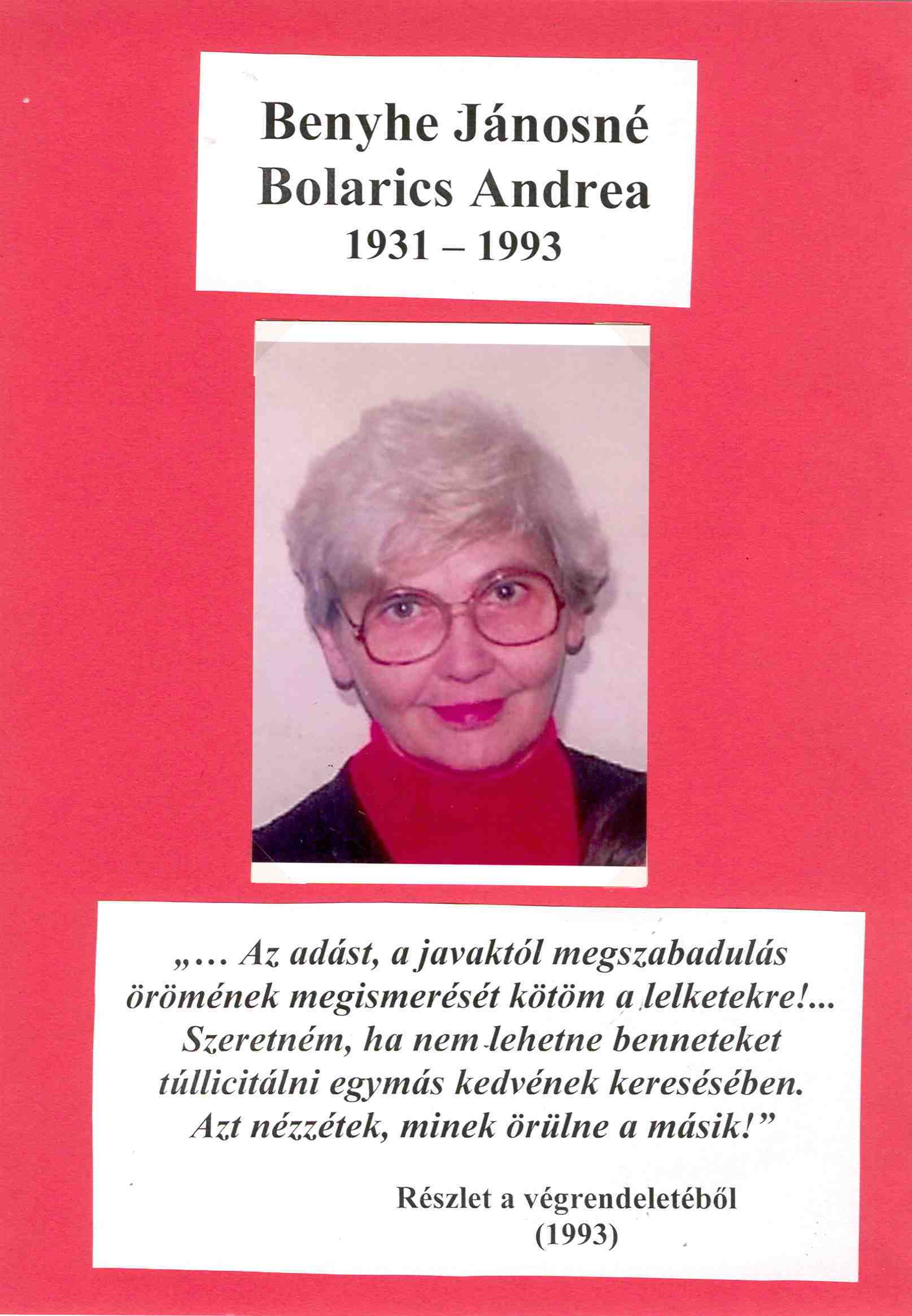 Benyhe Jánosné
Bolarics Andrea
1931 – 1993

„… Az adást, a javaktól megszabadulás örömének megismerését kötöm a lelketekre!... Szeretném, ha nem lehetne benneteket túllicitálni egymás kedvének keresésében. Azt nézzétek, minek örülne a másik!”

Részlet a végrendeletéből
(1993)